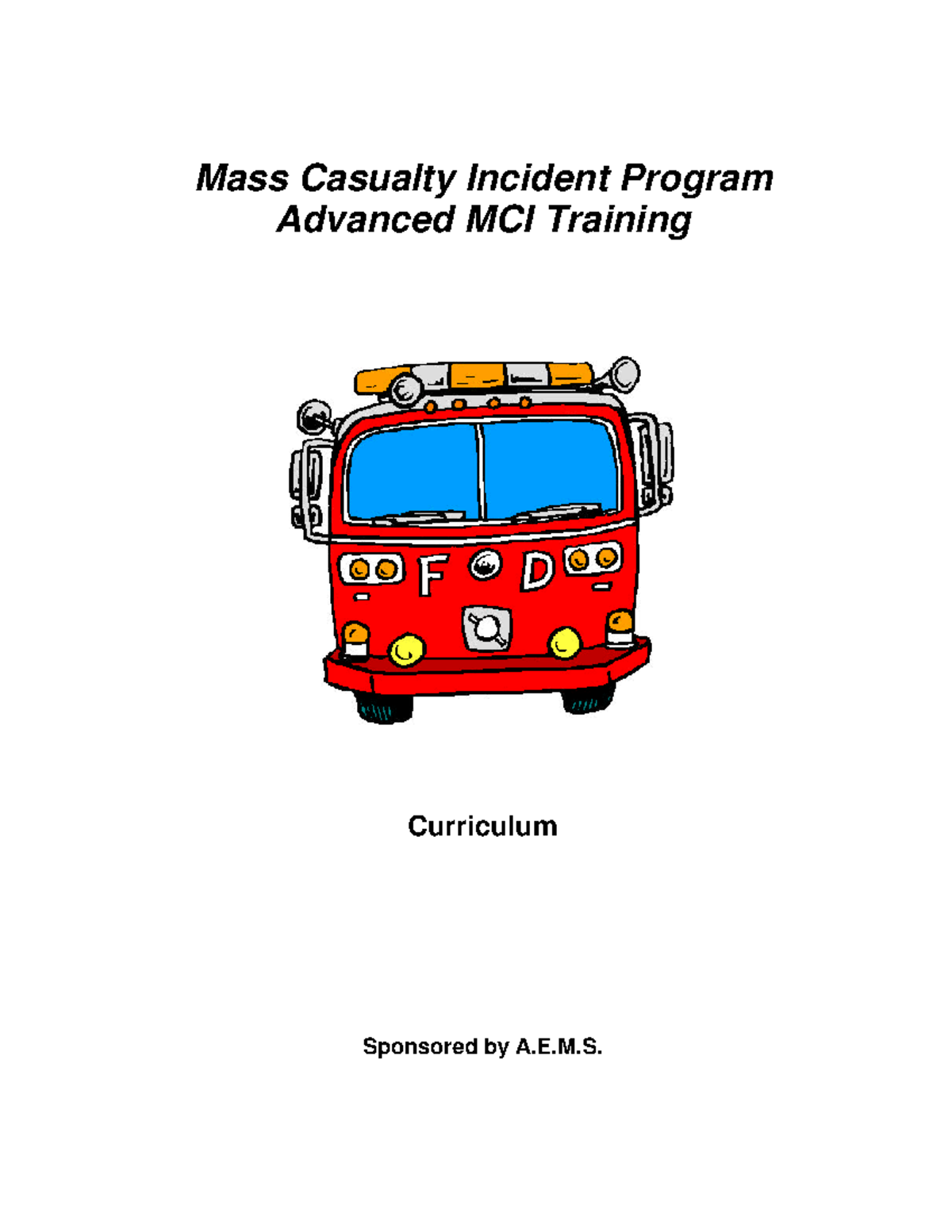 Mass Casualty Incident Program
Advanced MCI Training

F D

Curriculum

Sponsored by A.E.M.S.